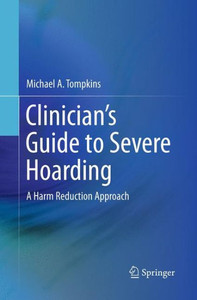 Michael A. Tompkins

Clinician's Guide to Severe Hoarding

A Harm Reduction Approach

Springer